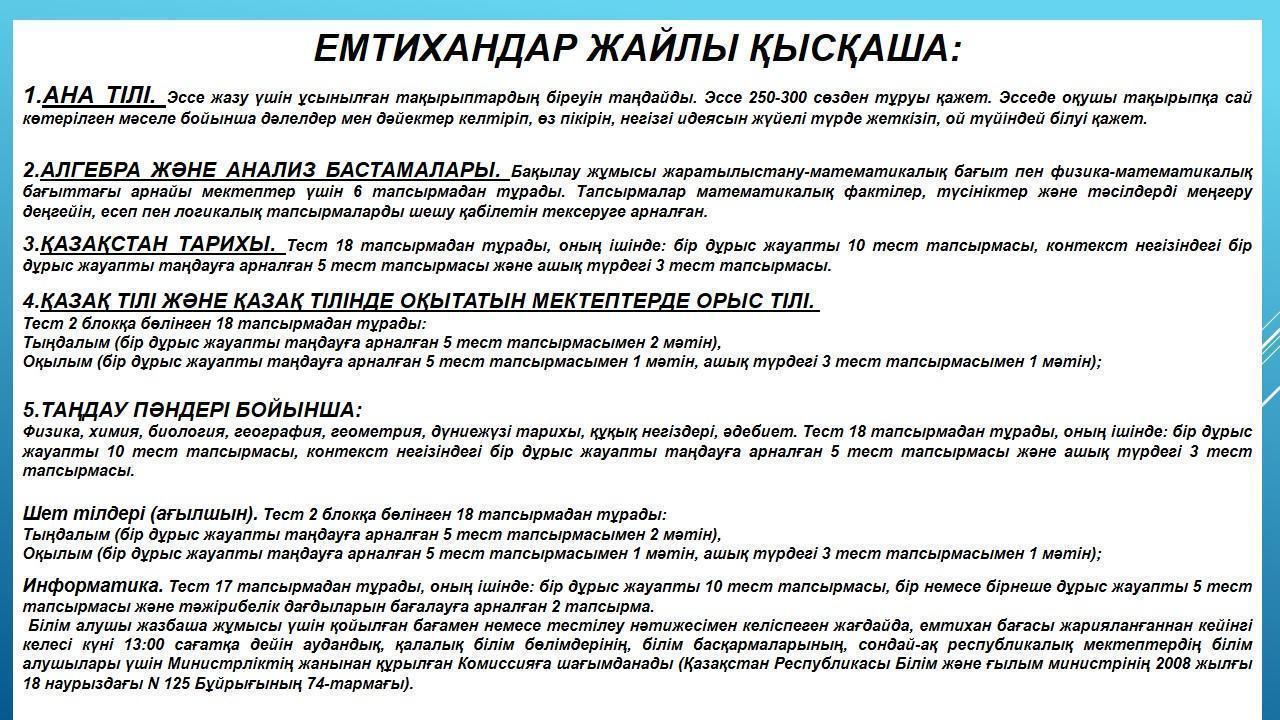 ЕМТИХАНДАР ЖАЙЛЫ ҚЫСҚАША:

1.АНА ТІЛІ. Эссе жазу үшін ұсынылған тақырыптардың біреуін таңдайды. Эссе 250-300 сөзден тұруы қажет. Эсседе оқушы тақырыпқа сай көтерілген мәселе бойынша дәлелдер мен дәйектер келтіріп, өз пікірін, негізгі идеясын жүйелі түрде жеткізіп, ой түйіндей білуі қажет.

2.АЛГЕБРА ЖӘНЕ АНАЛИЗ БАСТАМАЛАРЫ. Бақылау жұмысы жаратылыстану-математикалық бағыт пен физика-математикалық бағыттағы арнайы мектептер үшін 6 тапсырмадан тұрады. Тапсырмалар математикалық фактілер, түсініктер және тәсілдерді меңгеру деңгейін, есеп пен логикалық тапсырмаларды шешу қабілетін тексеруге арналған.

3.ҚАЗАҚСТАН ТАРИХЫ. Тест 18 тапсырмадан тұрады, оның ішінде: бір дұрыс жауапты 10 тест тапсырмасы, контекст негізіндегі бір дұрыс жауапты таңдауға арналған 5 тест тапсырмасы және ашық түрдегі 3 тест тапсырмасы.

4.ҚАЗАҚ ТІЛІ ЖӘНЕ ҚАЗАҚ ТІЛІНДЕ ОҚЫТАТЫН МЕКТЕПТЕРДЕ ОРЫС ТІЛІ.
Тест 2 блокқа бөлінген 18 тапсырмадан тұрады:
Тыңдалым (бір дұрыс жауапты таңдауға арналған 5 тест тапсырмасымен 2 мәтін),
Оқылым (бір дұрыс жауапты таңдауға арналған 5 тест тапсырмасымен 1 мәтін, ашық түрдегі 3 тест тапсырмасымен 1 мәтін);

5.ТАҢДАУ ПӘНДЕРІ БОЙЫНША:
Физика, химия, биология, география, геометрия, дүниежүзі тарихы, құқық негіздері, әдебиет. Тест 18 тапсырмадан тұрады, оның ішінде: бір дұрыс жауапты 10 тест тапсырмасы, контекст негізіндегі бір дұрыс жауапты таңдауға арналған 5 тест тапсырмасы және ашық түрдегі 3 тест тапсырмасы.

Шет тілдері (ағылшын). Тест 2 блокқа бөлінген 18 тапсырмадан тұрады:
Тыңдалым (бір дұрыс жауапты таңдауға арналған 5 тест тапсырмасымен 2 мәтін),
Оқылым (бір дұрыс жауапты таңдауға арналған 5 тест тапсырмасымен 1 мәтін, ашық түрдегі 3 тест тапсырмасымен 1 мәтін);

Информатика. Тест 17 тапсырмадан тұрады, оның ішінде: бір дұрыс жауапты 10 тест тапсырмасы, бір немесе бірнеше дұрыс жауапты 5 тест тапсырмасы және тәжірибелік дағдыларын бағалауға арналған 2 тапсырма.
Білім алушы жазбаша жұмысы үшін қойылған бағамен немесе тестілеу нәтижесімен келіспеген жағдайда, емтихан бағасы жарияланғаннан кейінгі келесі күні 13:00 сағатқа дейін аудандық, қалалық білім бөлімдерінің, білім басқармаларының, сондай-ақ республикалық мектептердің білім алушылары үшін Министрліктің жанынан құрылған Комиссияға шағымданады (Қазақстан Республикасы Білім және ғылым министрінің 2008 жылғы 18 наурыздағы N 125 Бұйрығының 74-тармағы).